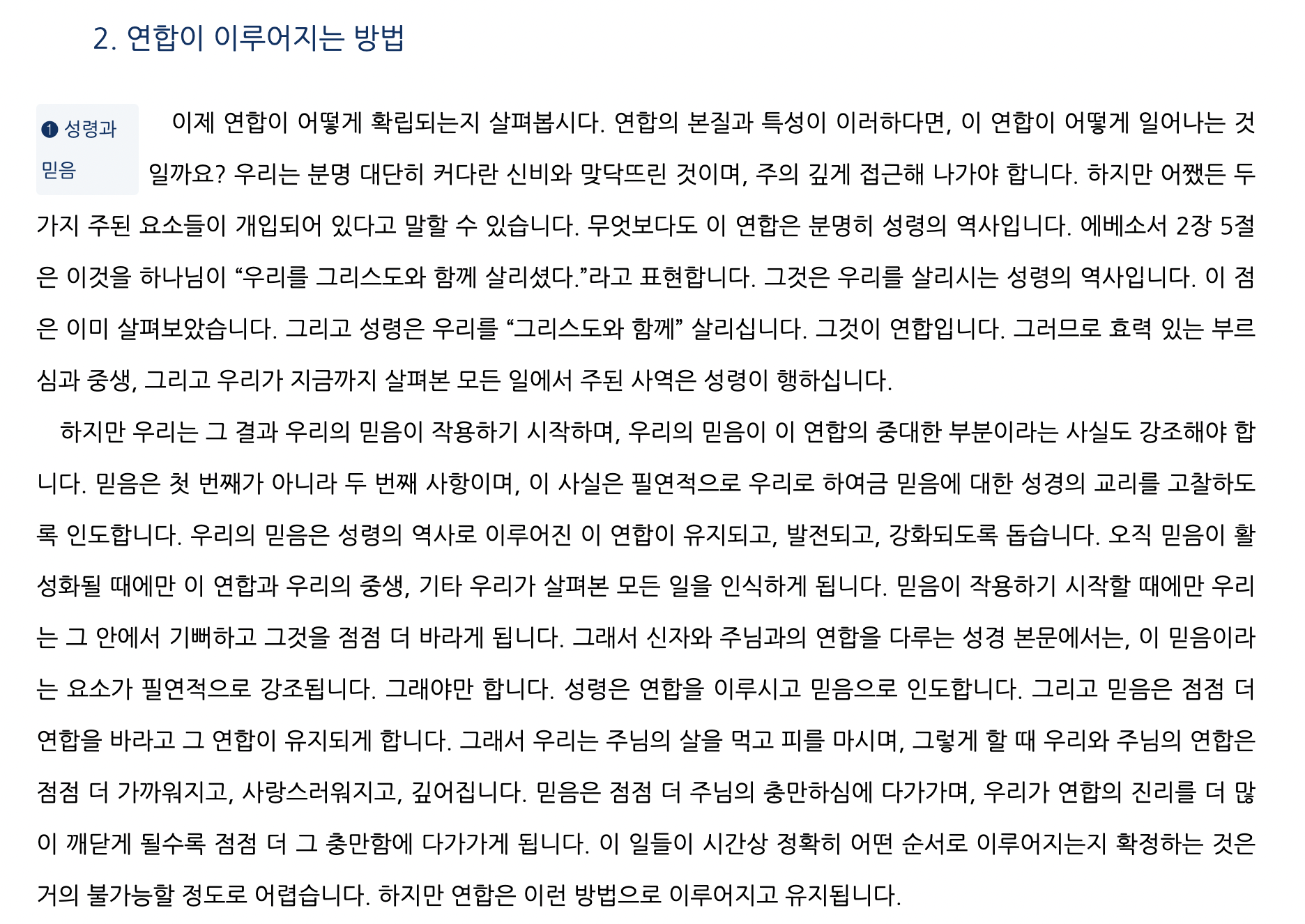 2. 연합이 이루어지는 방법

❶ 성령과 믿음

이제 연합이 어떻게 확립되는지 살펴봅시다. 연합의 본질과 특성이 이러하다면, 이 연합이 어떻게 일어나는 것일까요? 우리는 분명 대단히 커다란 신비와 맞닥뜨린 것이며, 주의 깊게 접근해 나가야 합니다. 하지만 어쨌든 두 가지 주된 요소들이 개입되어 있다고 말할 수 있습니다. 무엇보다도 이 연합은 분명히 성령의 역사입니다. 에베소서 2장 5절은 이것을 하나님이 "우리를 그리스도와 함께 살리셨다."라고 표현합니다. 그것은 우리를 살리시는 성령의 역사입니다. 이 점은 이미 살펴보았습니다. 그리고 성령은 우리를 "그리스도와 함께" 살리십니다. 그것이 연합입니다. 그러므로 효력 있는 부르심과 중생, 그리고 우리가 지금까지 살펴본 모든 일에서 주된 사역은 성령이 행하십니다.

하지만 우리는 그 결과 우리의 믿음이 작용하기 시작하며, 우리의 믿음이 이 연합의 중대한 부분이라는 사실도 강조해야 합니다. 믿음은 첫 번째가 아니라 두 번째 사항이며, 이 사실은 필연적으로 우리로 하여금 믿음에 대한 성경의 교리를 고찰하도록 인도합니다. 우리의 믿음은 성령의 역사로 이루어진 이 연합이 유지되고, 발전되고, 강화되도록 돕습니다. 오직 믿음이 활성화될 때에만 이 연합과 우리의 중생, 기타 우리가 살펴본 모든 일을 인식하게 됩니다. 믿음이 작용하기 시작할 때에만 우리는 그 안에서 기뻐하고 그것을 점점 더 바라게 됩니다. 그래서 신자와 주님과의 연합을 다루는 성경 본문에서는, 이 믿음이라는 요소가 필연적으로 강조됩니다. 그래야만 합니다. 성령은 연합을 이루시고 믿음으로 인도합니다. 그리고 믿음은 점점 더 연합을 바라고 그 연합이 유지되게 합니다. 그래서 우리는 주님의 살을 먹고 피를 마시며, 그렇게 할 때 우리와 주님의 연합은 점점 더 가까워지고, 사랑스러워지고, 깊어집니다. 믿음은 점점 더 주님의 충만하심에 다가가며, 우리가 연합의 진리를 더 많이 깨닫게 될수록 점점 더 그 충만함에 다가가게 됩니다. 이 일들이 시간상 정확히 어떤 순서로 이루어지는지 확정하는 것은 거의 불가능할 정도로 어렵습니다. 하지만 연합은 이런 방법으로 이루어지고 유지됩니다.